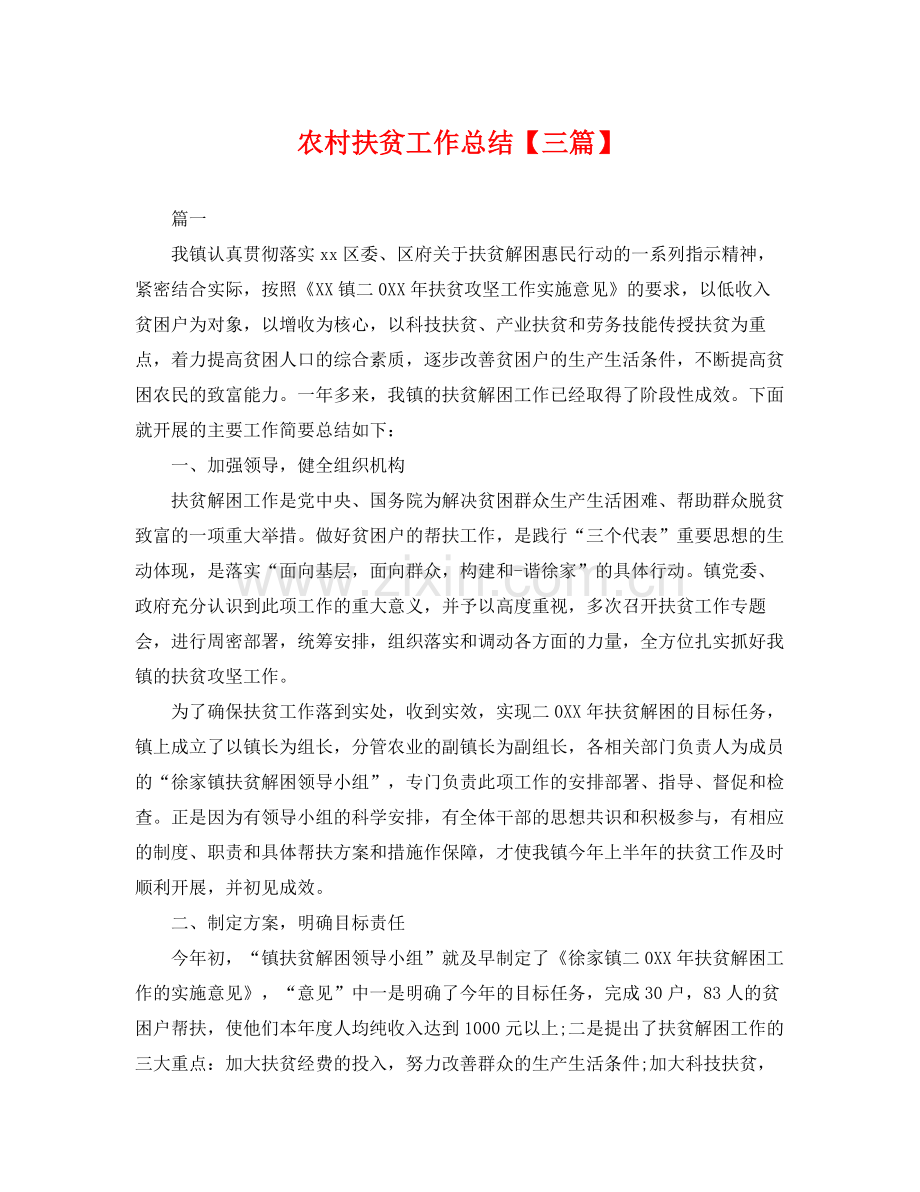 农村扶贫工作总结【三篇】

篇一

我镇认真贯彻落实xx区委、区府关于扶贫解困惠民行动的一系列指示精神，紧密结合实际，按照《XX镇二0XX年扶贫攻坚工作实施意见》的要求，以低收入贫困户为对象，以增收为核心，以科技扶贫、产业扶贫和劳务技能传授扶贫为重点，着力提高贫困人口的综合素质，逐步改善贫困户的生产生活条件，不断提高贫困农民的致富能力。一年多来，我镇的扶贫解困工作已经取得了阶段性成效。下面就开展的主要工作简要总结如下：

一、加强领导，健全组织机构

扶贫解困工作是党中央、国务院为解决贫困群众生产生活困难、帮助群众脱贫致富的一项重大举措。做好贫困户的帮扶工作，是践行“三个代表”重要思想的生动体现，是落实“面向基层，面向群众，构建和-谐徐家”的具体行动。镇党委、政府充分认识到此项工作的重大意义，并予以高度重视，多次召开扶贫工作专题会，进行周密部署，统筹安排，组织落实和调动各方面的力量，全方位扎实抓好我镇的扶贫攻坚工作。

为了确保扶贫工作落到实处，收到实效，实现二0XX年扶贫解困的目标任务，镇上成立了以镇长为组长，分管农业的副镇长为副组长，各相关部门负责人为成员的“徐家镇扶贫解困领导小组”，专门负责此项工作的安排部署、指导、督促和检查。正是因为有领导小组的科学安排，有全体干部的思想共识和积极参与，有相应的制度、职责和具体帮扶方案和措施作保障，才使我镇今年上半年的扶贫工作及时顺利开展，并初见成效。

二、制定方案，明确目标责任

今年初，“镇扶贫解困领导小组”就及早制定了《徐家镇二0XX年扶贫解困工作的实施意见》，“意见”中一是明确了今年的目标任务，完成30户，83人的贫困户帮扶，使他们本年度人均纯收入达到1000元以上;二是提出了扶贫解困工作的三大重点：加大扶贫经费的投入，努力改善群众的生产生活条件;加大科技扶贫，

www.zixin.com.cn